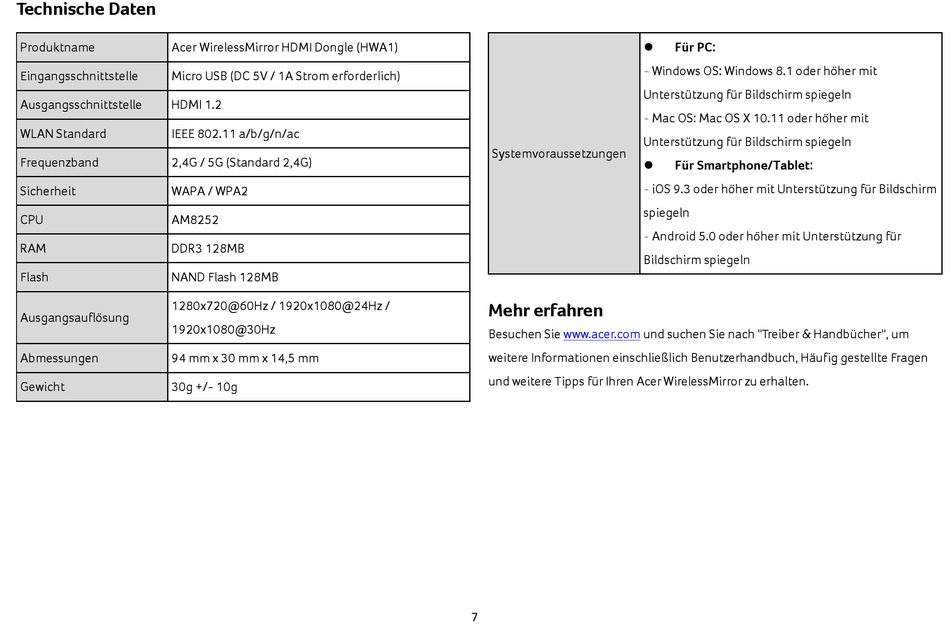 Technische Daten

| Produktname | Acer WirelessMirror HDMI Dongle (HWA1) |
|---|---|
| Eingangsschnittstelle | Micro USB (DC 5V / 1A Strom erforderlich) |
| Ausgangsschnittstelle | HDMI 1.2 |
| WLAN Standard | IEEE 802.11 a/b/g/n/ac |
| Frequenzband | 2,4G / 5G (Standard 2,4G) |
| Sicherheit | WAPA / WPA2 |
| CPU | AM8252 |
| RAM | DDR3 128MB |
| Flash | NAND Flash 128MB |
| Ausgangsauflösung | 1280x720@60Hz / 1920x1080@24Hz / 1920x1080@30Hz |
| Abmessungen | 94 mm x 30 mm x 14,5 mm |
| Gewicht | 30g +/- 10g |

| Systemvoraussetzungen | ● Für PC: - Windows OS: Windows 8.1 oder höher mit Unterstützung für Bildschirm spiegeln - Mac OS: Mac OS X 10.11 oder höher mit Unterstützung für Bildschirm spiegeln ● Für Smartphone/Tablet: - iOS 9.3 oder höher mit Unterstützung für Bildschirm spiegeln - Android 5.0 oder höher mit Unterstützung für Bildschirm spiegeln |
|---|---|

Mehr erfahren
Besuchen Sie www.acer.com und suchen Sie nach "Treiber & Handbücher", um weitere Informationen einschließlich Benutzerhandbuch, Häufig gestellte Fragen und weitere Tipps für Ihren Acer WirelessMirror zu erhalten.

7